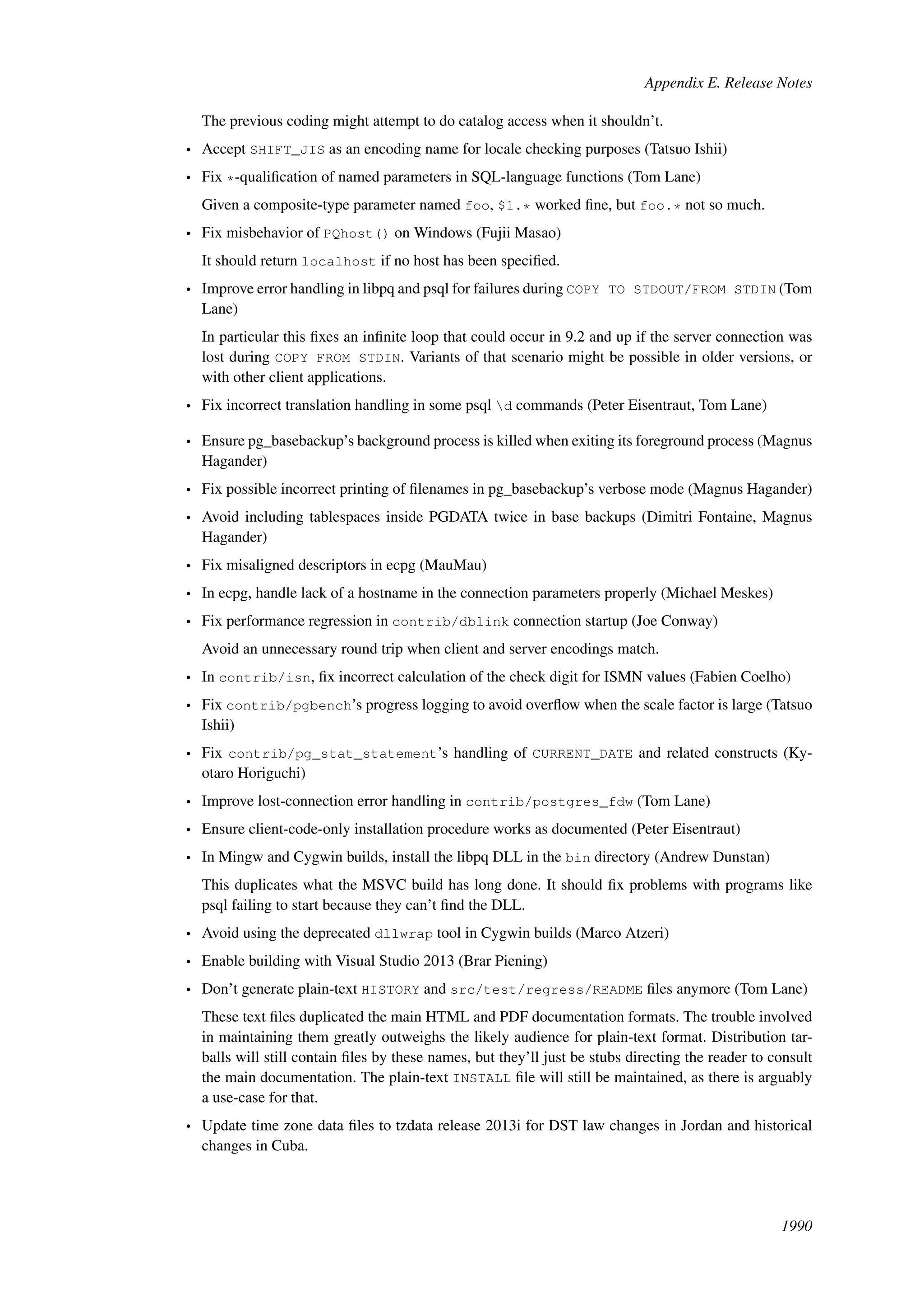 Appendix E. Release Notes

The previous coding might attempt to do catalog access when it shouldn't.

• Accept SHIFT_JIS as an encoding name for locale checking purposes (Tatsuo Ishii)

• Fix *-qualification of named parameters in SQL-language functions (Tom Lane)

Given a composite-type parameter named foo, \$1.* worked fine, but foo.* not so much.

• Fix misbehavior of PQhost() on Windows (Fujii Masao)

It should return localhost if no host has been specified.

• Improve error handling in libpq and psql for failures during COPY TO STDOUT/FROM STDIN (Tom Lane)

In particular this fixes an infinite loop that could occur in 9.2 and up if the server connection was lost during COPY FROM STDIN. Variants of that scenario might be possible in older versions, or with other client applications.

• Fix incorrect translation handling in some psql \d commands (Peter Eisentraut, Tom Lane)

• Ensure pg_basebackup's background process is killed when exiting its foreground process (Magnus Hagander)

• Fix possible incorrect printing of filenames in pg_basebackup's verbose mode (Magnus Hagander)

• Avoid including tablespaces inside PGDATA twice in base backups (Dimitri Fontaine, Magnus Hagander)

• Fix misaligned descriptors in ecpg (MauMau)

• In ecpg, handle lack of a hostname in the connection parameters properly (Michael Meskes)

• Fix performance regression in contrib/dblink connection startup (Joe Conway)

Avoid an unnecessary round trip when client and server encodings match.

• In contrib/isn, fix incorrect calculation of the check digit for ISMN values (Fabien Coelho)

• Fix contrib/pgbench's progress logging to avoid overflow when the scale factor is large (Tatsuo Ishii)

• Fix contrib/pg_stat_statement's handling of CURRENT_DATE and related constructs (Kyotaro Horiguchi)

• Improve lost-connection error handling in contrib/postgres_fdw (Tom Lane)

• Ensure client-code-only installation procedure works as documented (Peter Eisentraut)

• In Mingw and Cygwin builds, install the libpq DLL in the bin directory (Andrew Dunstan)

This duplicates what the MSVC build has long done. It should fix problems with programs like psql failing to start because they can't find the DLL.

• Avoid using the deprecated dllwrap tool in Cygwin builds (Marco Atzeri)

• Enable building with Visual Studio 2013 (Brar Piening)

• Don't generate plain-text HISTORY and src/test/regress/README files anymore (Tom Lane)

These text files duplicated the main HTML and PDF documentation formats. The trouble involved in maintaining them greatly outweighs the likely audience for plain-text format. Distribution tarballs will still contain files by these names, but they'll just be stubs directing the reader to consult the main documentation. The plain-text INSTALL file will still be maintained, as there is arguably a use-case for that.

• Update time zone data files to tzdata release 2013i for DST law changes in Jordan and historical changes in Cuba.

1990